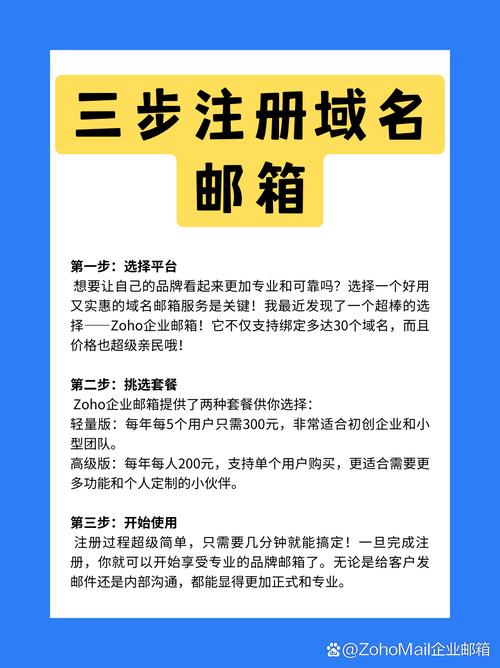 三步注册域名邮箱

第一步：选择平台
想要让自己的品牌看起来更加专业和可靠吗？选择一个好用又实惠的域名邮箱服务是关键！我最近发现了一个超棒的选择——Zoho企业邮箱！它不仅支持绑定多达30个域名，而且价格也超级亲民哦！

第二步：挑选套餐
Zoho企业邮箱提供了两种套餐供你选择：
轻量版：每年每5个用户只需300元，非常适合初创企业和小型团队。
高级版：每年每人200元，支持单个用户购买，更适合需要更多功能和个人定制的小伙伴。

第三步：开始使用
注册过程超级简单，只需要几分钟就能搞定！一旦完成注册，你就可以开始享受专业的品牌邮箱了。无论是给客户发邮件还是内部沟通，都能显得更加正式和专业。

@ZohoMail企业邮箱